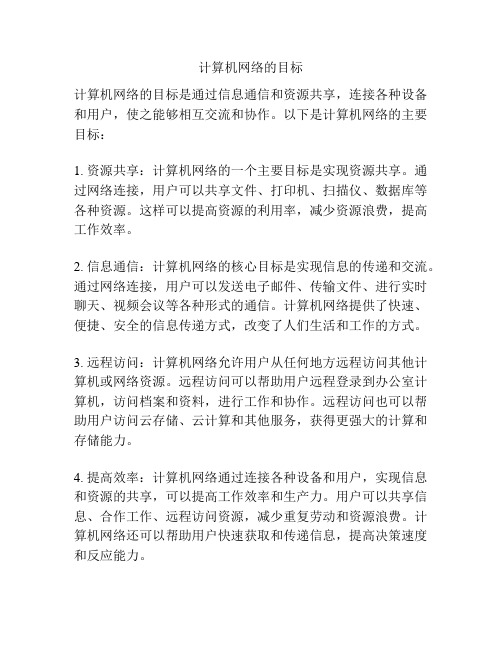 计算机网络的目标

计算机网络的目标是通过信息通信和资源共享，连接各种设备和用户，使之能够相互交流和协作。以下是计算机网络的主要目标：

1. 资源共享：计算机网络的一个主要目标是实现资源共享。通过网络连接，用户可以共享文件、打印机、扫描仪、数据库等各种资源。这样可以提高资源的利用率，减少资源浪费，提高工作效率。

2. 信息通信：计算机网络的核心目标是实现信息的传递和交流。通过网络连接，用户可以发送电子邮件、传输文件、进行实时聊天、视频会议等各种形式的通信。计算机网络提供了快速、便捷、安全的信息传递方式，改变了人们生活和工作的方式。

3. 远程访问：计算机网络允许用户从任何地方远程访问其他计算机或网络资源。远程访问可以帮助用户远程登录到办公室计算机，访问档案和资料，进行工作和协作。远程访问也可以帮助用户访问云存储、云计算和其他服务，获得更强大的计算和存储能力。

4. 提高效率：计算机网络通过连接各种设备和用户，实现信息和资源的共享，可以提高工作效率和生产力。用户可以共享信息、合作工作、远程访问资源，减少重复劳动和资源浪费。计算机网络还可以帮助用户快速获取和传递信息，提高决策速度和反应能力。